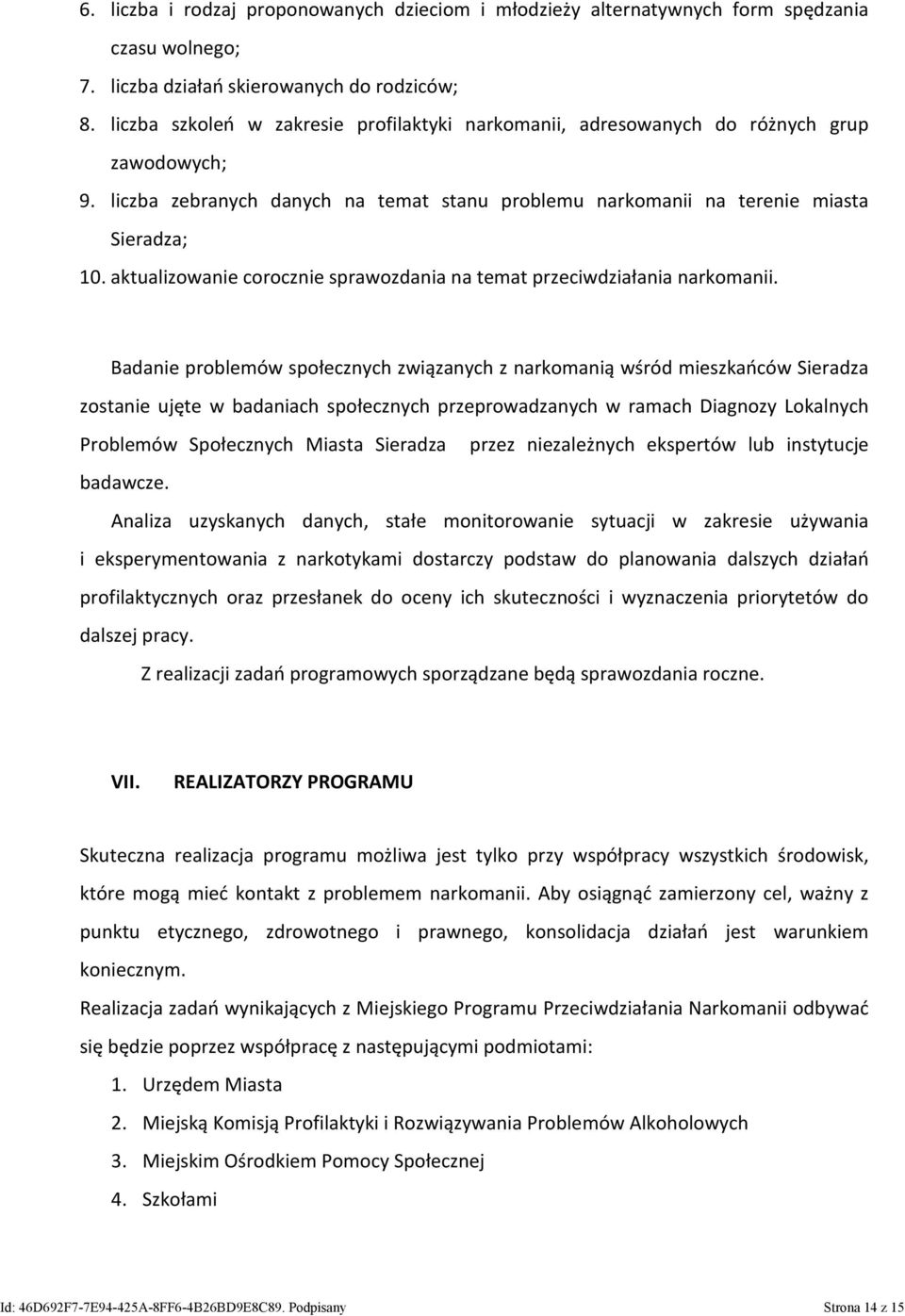 6. liczba i rodzaj proponowanych dzieciom i młodzieży alternatywnych form spędzania czasu wolnego;
7. liczba działań skierowanych do rodziców;
8. liczba szkoleń w zakresie profilaktyki narkomanii, adresowanych do różnych grup zawodowych;
9. liczba zebranych danych na temat stanu problemu narkomanii na terenie miasta Sieradza;
10. aktualizowanie corocznie sprawozdania na temat przeciwdziałania narkomanii.

Badanie problemów społecznych związanych z narkomanią wśród mieszkańców Sieradza zostanie ujęte w badaniach społecznych przeprowadzanych w ramach Diagnozy Lokalnych Problemów Społecznych Miasta Sieradza przez niezależnych ekspertów lub instytucje badawcze.

Analiza uzyskanych danych, stałe monitorowanie sytuacji w zakresie używania i eksperymentowania z narkotykami dostarczy podstaw do planowania dalszych działań profilaktycznych oraz przesłanek do oceny ich skuteczności i wyznaczenia priorytetów do dalszej pracy.

Z realizacji zadań programowych sporządzane będą sprawozdania roczne.

VII. REALIZATORZY PROGRAMU

Skuteczna realizacja programu możliwa jest tylko przy współpracy wszystkich środowisk, które mogą mieć kontakt z problemem narkomanii. Aby osiągnąć zamierzony cel, ważny z punktu etycznego, zdrowotnego i prawnego, konsolidacja działań jest warunkiem koniecznym.

Realizacja zadań wynikających z Miejskiego Programu Przeciwdziałania Narkomanii odbywać się będzie poprzez współpracę z następującymi podmiotami:
1. Urzędem Miasta
2. Miejską Komisją Profilaktyki i Rozwiązywania Problemów Alkoholowych
3. Miejskim Ośrodkiem Pomocy Społecznej
4. Szkołami

Id: 46D692F7-7E94-425A-8FF6-4B26BD9E8C89. Podpisany Strona 14 z 15